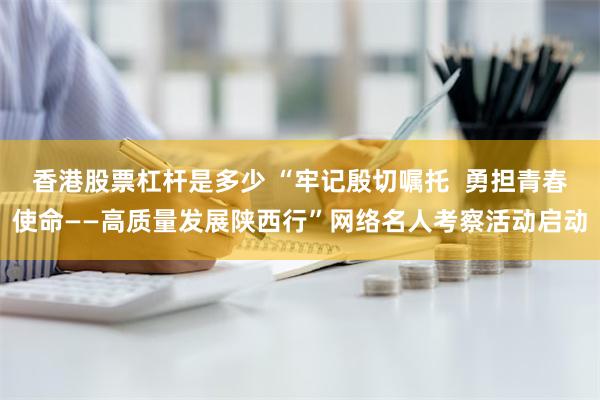 香港股票杠杆是多少 “牢记殷切嘱托 勇担青春使命——高质量发展陕西行”网络名人考察活动启动